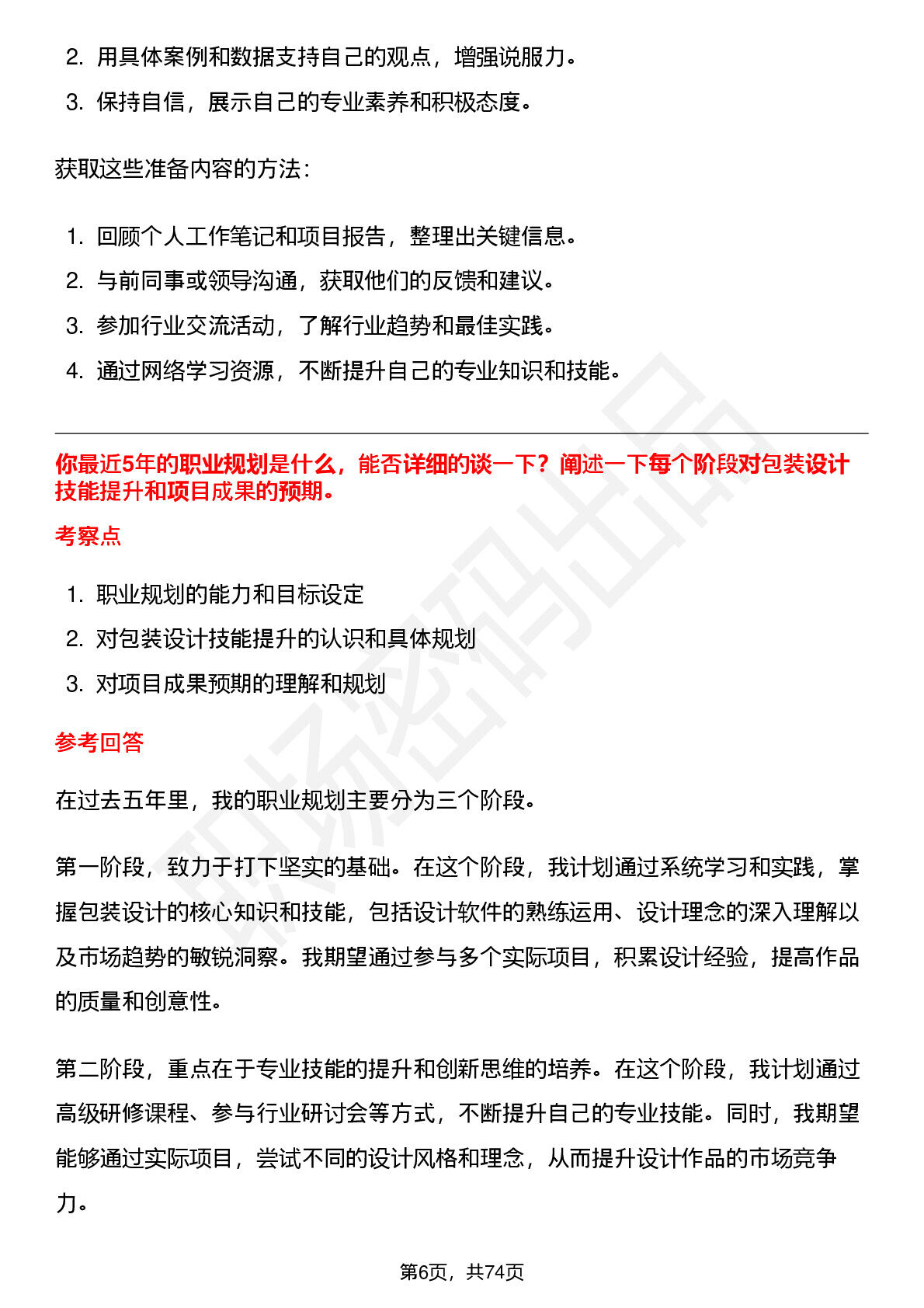 2. 用具体案例和数据支持自己的观点，增强说服力。
3. 保持自信，展示自己的专业素养和积极态度。

获取这些准备内容的方法：

1. 回顾个人工作笔记和项目报告，整理出关键信息。
2. 与前同事或领导沟通，获取他们的反馈和建议。
3. 参加行业交流活动，了解行业趋势和最佳实践。
4. 通过网络学习资源，不断提升自己的专业知识和技能。

你最近5年的职业规划是什么，能否详细的谈一下？阐述一下每个阶段对包装设计技能提升和项目成果的预期。

考察点

1. 职业规划的能力和目标设定
2. 对包装设计技能提升的认识和具体规划
3. 对项目成果预期的理解和规划

参考回答

在过去五年里，我的职业规划主要分为三个阶段。

第一阶段，致力于打下坚实的基础。在这个阶段，我计划通过系统学习和实践，掌握包装设计的核心知识和技能，包括设计软件的熟练运用、设计理念的深入理解以及市场趋势的敏锐洞察。我期望通过参与多个实际项目，积累设计经验，提高作品的质量和创意性。

第二阶段，重点在于专业技能的提升和创新思维的培养。在这个阶段，我计划通过高级研修课程、参与行业研讨会等方式，不断提升自己的专业技能。同时，我期望能够通过实际项目，尝试不同的设计风格和理念，从而提升设计作品的市场竞争力。

第6页，共74页

职场密码出品